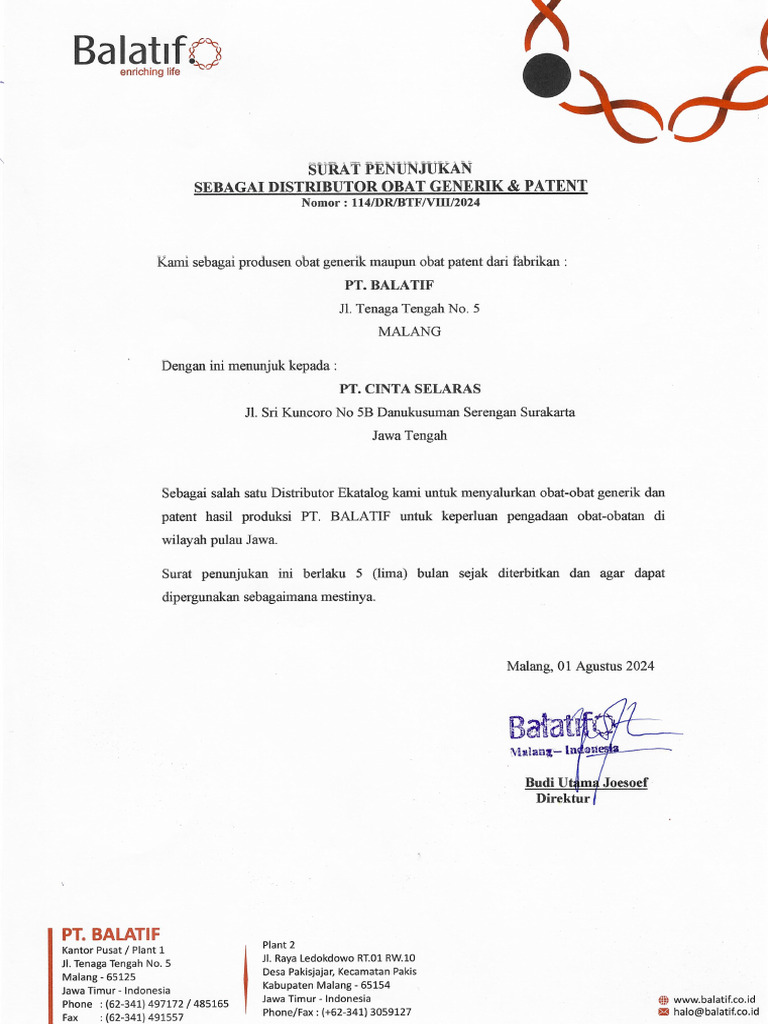 Balatif
enriching life

SURAT PENUNJUKAN
SEBAGAI DISTRIBUTOR OBAT GENERIK & PATENT
Nomor : 114/DR/BTF/VIII/2024

Kami sebagai produsen obat generik maupun obat patent dari fabrikan :
PT. BALATIF
Jl. Tenaga Tengah No. 5
MALANG

Dengan ini menunjuk kepada :
PT. CINTA SELARAS
Jl. Sri Kuncoro No 5B Danukusuman Serengan Surakarta
Jawa Tengah

Sebagai salah satu Distributor Ekatalog kami untuk menyalurkan obat-obat generik dan patent hasil produksi PT. BALATIF untuk keperluan pengadaan obat-obatan di wilayah pulau Jawa.

Surat penunjukan ini berlaku 5 (lima) bulan sejak diterbitkan dan agar dapat dipergunakan sebagaimana mestinya.

Malang, 01 Agustus 2024

Balatif
Malang – Indonesia

Budi Utama Joesoef
Direktur

PT. BALATIF
Kantor Pusat / Plant 1
Jl. Tenaga Tengah No. 5
Malang - 65125
Jawa Timur - Indonesia
Phone : (62-341) 497172 / 485165
Fax : (62-341) 491557

Plant 2
Jl. Raya Ledokdowo RT.01 RW.10
Desa Pakisjajar, Kecamatan Pakis
Kabupaten Malang - 65154
Jawa Timur - Indonesia
Phone/Fax : (+62-341) 3059127

www.balatif.co.id
halo@balatif.co.id